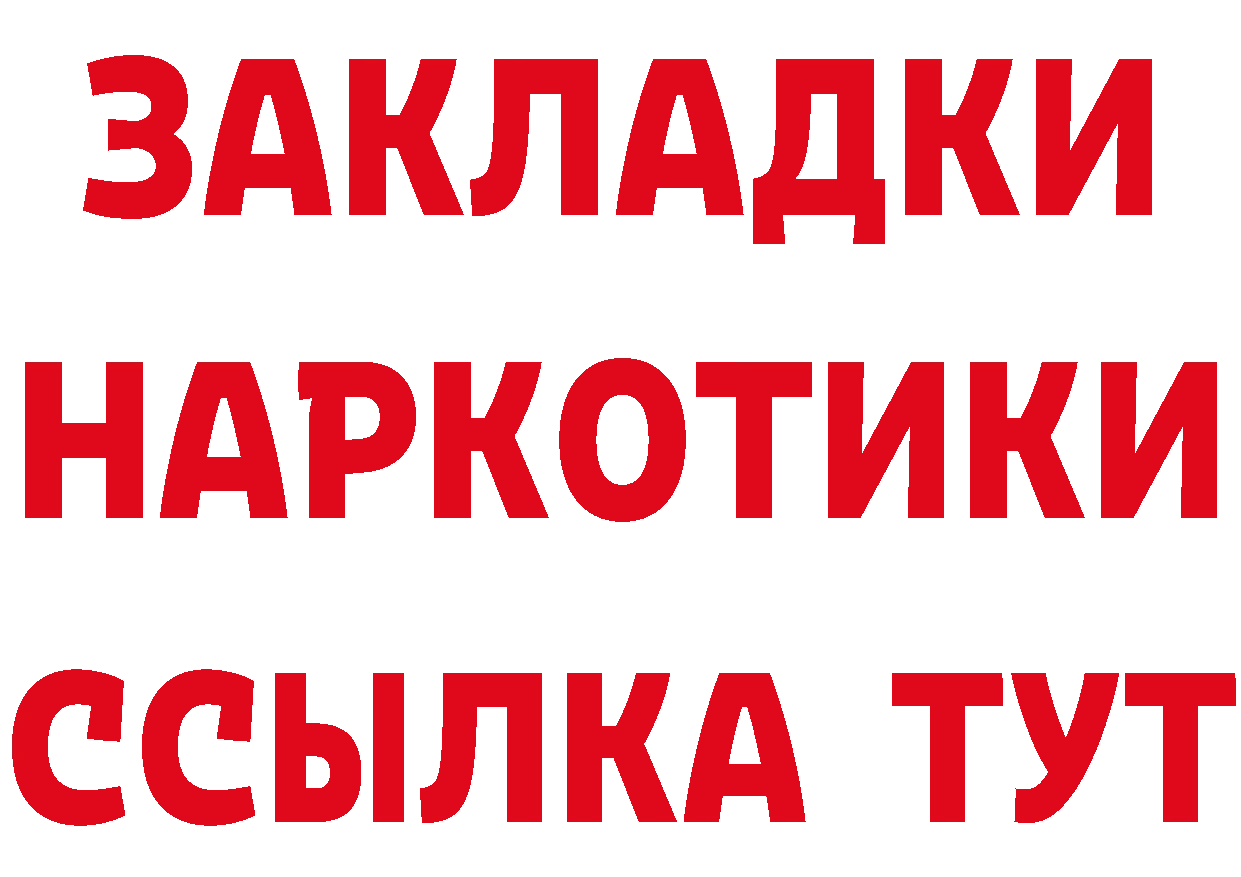 ЗАКЛАДКИ
НАРКОТИКИ
ССЫЛКА ТУТ